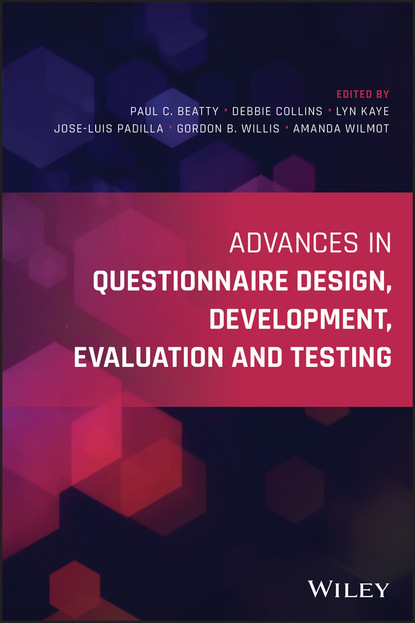 EDITED BY
PAUL C. BEATTY • DEBBIE COLLINS • LYN KAYE
JOSE-LUIS PADILLA • GORDON B. WILLIS • AMANDA WILMOT

ADVANCES IN
QUESTIONNAIRE DESIGN, DEVELOPMENT, EVALUATION AND TESTING

WILEY